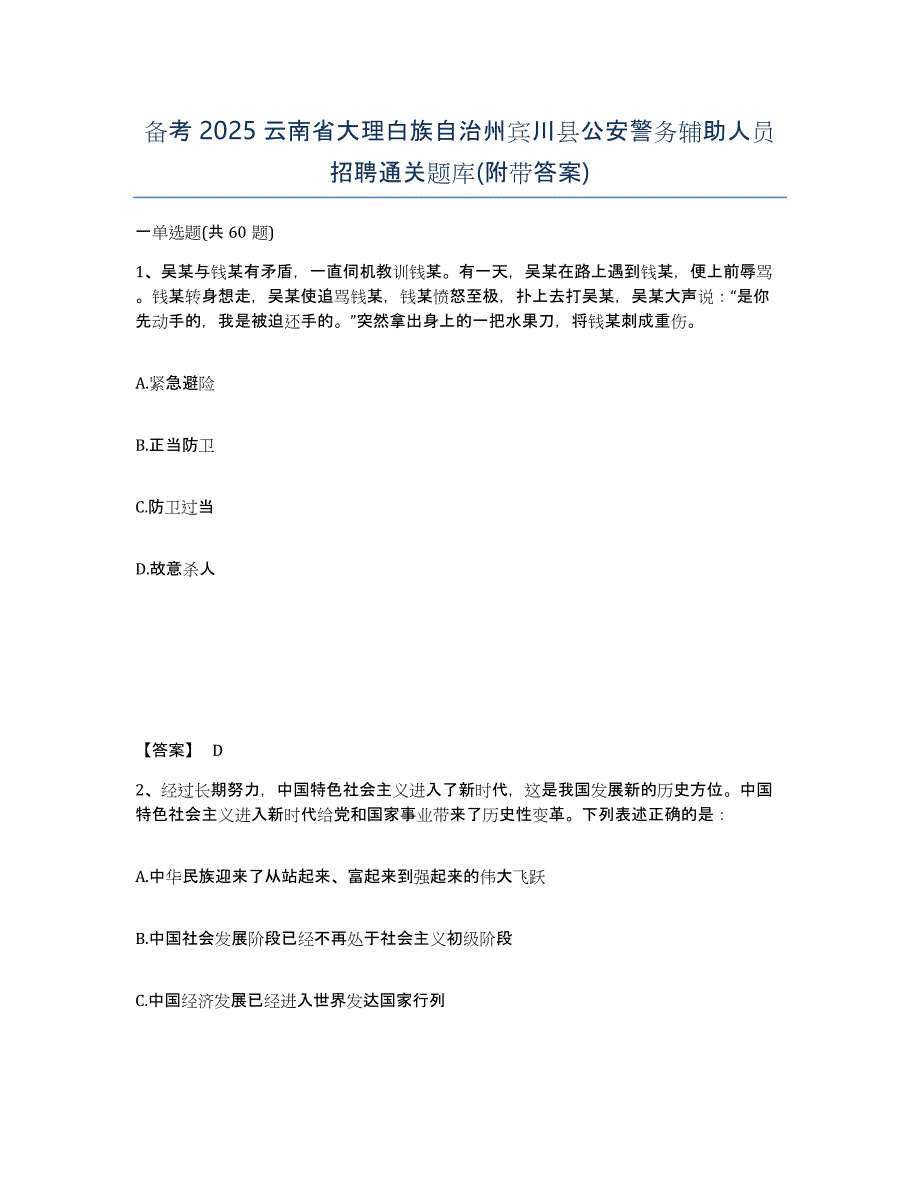 备考 2025 云南省大理白族自治州宾川县公安警务辅助人员招聘通关题库(附带答案)

一单选题(共 60 题)

1、吴某与钱某有矛盾，一直伺机教训钱某。有一天，吴某在路上遇到钱某，便上前辱骂。钱某转身想走，吴某使追骂钱某，钱某愤怒至极，扑上去打吴某，吴某大声说：“是你先动手的，我是被迫还手的。”突然拿出身上的一把水果刀，将钱某刺成重伤。

A.紧急避险

B.正当防卫

C.防卫过当

D.故意杀人

【答案】 D

2、经过长期努力，中国特色社会主义进入了新时代，这是我国发展新的历史方位。中国特色社会主义进入新时代给党和国家事业带来了历史性变革。下列表述正确的是：

A.中华民族迎来了从站起来、富起来到强起来的伟大飞跃

B.中国社会发展阶段已经不再处于社会主义初级阶段

C.中国经济发展已经进入世界发达国家行列